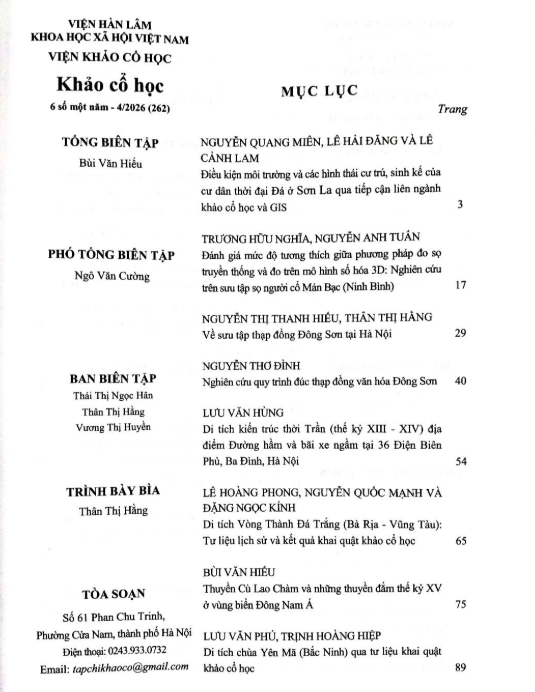 VIỆN HÀN LÂM
KHOA HỌC XÃ HỘI VIỆT NAM
VIỆN KHẢO CỔ HỌC

Khảo cổ học
6 số một năm - 4/2026 (262)

TỔNG BIÊN TẬP
Bùi Văn Hiếu

PHÓ TỔNG BIÊN TẬP
Ngô Văn Cường

BAN BIÊN TẬP
Thái Thị Ngọc Hân
Thân Thị Hằng
Vương Thị Huyền

TRÌNH BÀY BÌA
Thân Thị Hằng

TÒA SOẠN
Số 61 Phan Chu Trinh,
Phường Cửa Nam, thành phố Hà Nội
Điện thoại: 0243.933.0732
Email: tapchikhaoco@gmail.com

MỤC LỤC

Trang

NGUYỄN QUANG MIÊN, LÊ HẢI ĐĂNG VÀ LÊ CẢNH LAM
Điều kiện môi trường và các hình thái cư trú, sinh kế của cư dân thời đại Đá ở Sơn La qua tiếp cận liên ngành khảo cổ học và GIS 3

TRƯƠNG HỮU NGHĨA, NGUYỄN ANH TUẤN
Đánh giá mức độ tương thích giữa phương pháp đo sọ truyền thống và đo trên mô hình số hóa 3D: Nghiên cứu trên sưu tập sọ người cổ Mán Bạc (Ninh Bình) 17

NGUYỄN THỊ THANH HIẾU, THÂN THỊ HẰNG
Về sưu tập thạp đồng Đông Sơn tại Hà Nội 29

NGUYỄN THƠ ĐÌNH
Nghiên cứu quy trình đúc thạp đồng văn hóa Đông Sơn 40

LƯU VĂN HÙNG
Di tích kiến trúc thời Trần (thế kỷ XIII - XIV) địa điểm Đường hầm và bãi xe ngầm tại 36 Điện Biên Phủ, Ba Đình, Hà Nội 54

LÊ HOÀNG PHONG, NGUYỄN QUỐC MẠNH VÀ ĐẶNG NGỌC KÍNH
Di tích Vòng Thành Đá Trắng (Bà Rịa - Vũng Tàu): Tư liệu lịch sử và kết quả khai quật khảo cổ học 65

BÙI VĂN HIẾU
Thuyền Cù Lao Chàm và những thuyền đắm thế kỷ XV ở vùng biển Đông Nam Á 75

LƯU VĂN PHÚ, TRỊNH HOÀNG HIỆP
Di tích chùa Yên Mã (Bắc Ninh) qua tư liệu khai quật khảo cổ học 89